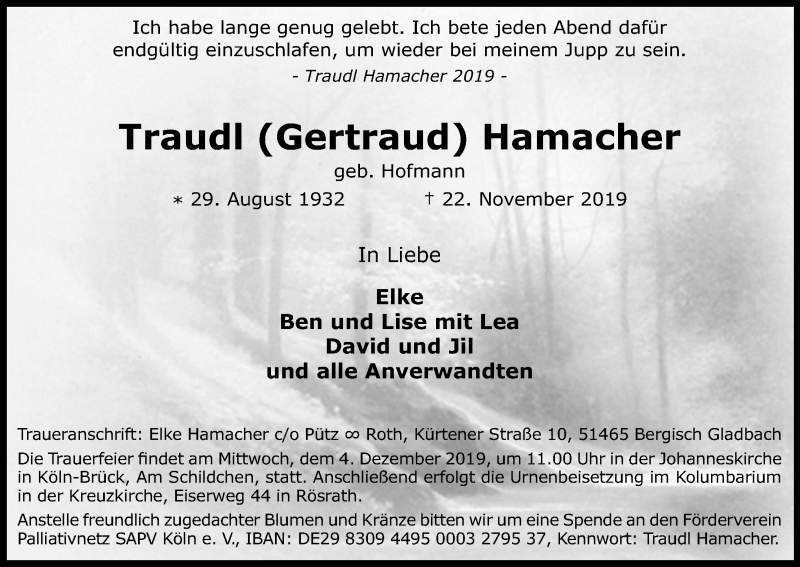 Ich habe lange genug gelebt. Ich bete jeden Abend dafür endgültig einzuschlafen, um wieder bei meinem Jupp zu sein.
- Traudl Hamacher 2019 -

Traudl (Gertraud) Hamacher
geb. Hofmann
* 29. August 1932 † 22. November 2019

In Liebe

Elke
Ben und Lise mit Lea
David und Jil
und alle Anverwandten

Traueranschrift: Elke Hamacher c/o Pütz ∞ Roth, Kürtener Straße 10, 51465 Bergisch Gladbach
Die Trauerfeier findet am Mittwoch, dem 4. Dezember 2019, um 11.00 Uhr in der Johanneskirche in Köln-Brück, Am Schildchen, statt. Anschließend erfolgt die Urnenbeisetzung im Kolumbarium in der Kreuzkirche, Eiserweg 44 in Rösrath.
Anstelle freundlich zugedachter Blumen und Kränze bitten wir um eine Spende an den Förderverein Palliativnetz SAPV Köln e. V., IBAN: DE29 8309 4495 0003 2795 37, Kennwort: Traudl Hamacher.